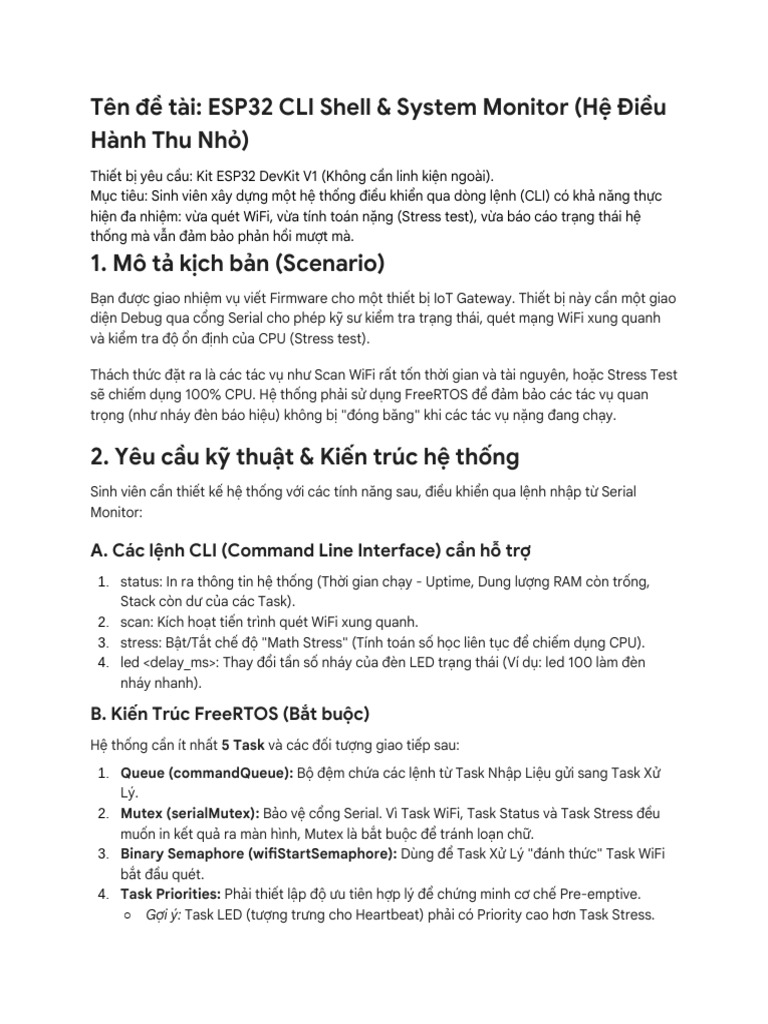 Tên đề tài: ESP32 CLI Shell & System Monitor (Hệ Điều Hành Thu Nhỏ)

Thiết bị yêu cầu: Kit ESP32 DevKit V1 (Không cần linh kiện ngoài).
Mục tiêu: Sinh viên xây dựng một hệ thống điều khiển qua dòng lệnh (CLI) có khả năng thực hiện đa nhiệm: vừa quét WiFi, vừa tính toán nặng (Stress test), vừa báo cáo trạng thái hệ thống mà vẫn đảm bảo phản hồi mượt mà.

1. Mô tả kịch bản (Scenario)

Bạn được giao nhiệm vụ viết Firmware cho một thiết bị IoT Gateway. Thiết bị này cần một giao diện Debug qua cổng Serial cho phép kỹ sư kiểm tra trạng thái, quét mạng WiFi xung quanh và kiểm tra độ ổn định của CPU (Stress test).

Thách thức đặt ra là các tác vụ như Scan WiFi rất tốn thời gian và tài nguyên, hoặc Stress Test sẽ chiếm dụng 100% CPU. Hệ thống phải sử dụng FreeRTOS để đảm bảo các tác vụ quan trọng (như nháy đèn báo hiệu) không bị "đóng băng" khi các tác vụ nặng đang chạy.

2. Yêu cầu kỹ thuật & Kiến trúc hệ thống

Sinh viên cần thiết kế hệ thống với các tính năng sau, điều khiển qua lệnh nhập từ Serial Monitor:

A. Các lệnh CLI (Command Line Interface) cần hỗ trợ

1. status: In ra thông tin hệ thống (Thời gian chạy - Uptime, Dung lượng RAM còn trống, Stack còn dư của các Task).
2. scan: Kích hoạt tiến trình quét WiFi xung quanh.
3. stress: Bật/Tắt chế độ "Math Stress" (Tính toán số học liên tục để chiếm dụng CPU).
4. led <delay_ms>: Thay đổi tần số nháy của đèn LED trạng thái (Ví dụ: led 100 làm đèn nháy nhanh).

B. Kiến Trúc FreeRTOS (Bắt buộc)

Hệ thống cần ít nhất 5 Task và các đối tượng giao tiếp sau:

1. Queue (commandQueue): Bộ đệm chứa các lệnh từ Task Nhập Liệu gửi sang Task Xử Lý.
2. Mutex (serialMutex): Bảo vệ cổng Serial. Vì Task WiFi, Task Status và Task Stress đều muốn in kết quả ra màn hình, Mutex là bắt buộc để tránh loạn chữ.
3. Binary Semaphore (wifiStartSemaphore): Dùng để Task Xử Lý "đánh thức" Task WiFi bắt đầu quét.
4. Task Priorities: Phải thiết lập độ ưu tiên hợp lý để chứng minh cơ chế Pre-emptive.
○ Gợi ý: Task LED (tượng trưng cho Heartbeat) phải có Priority cao hơn Task Stress.